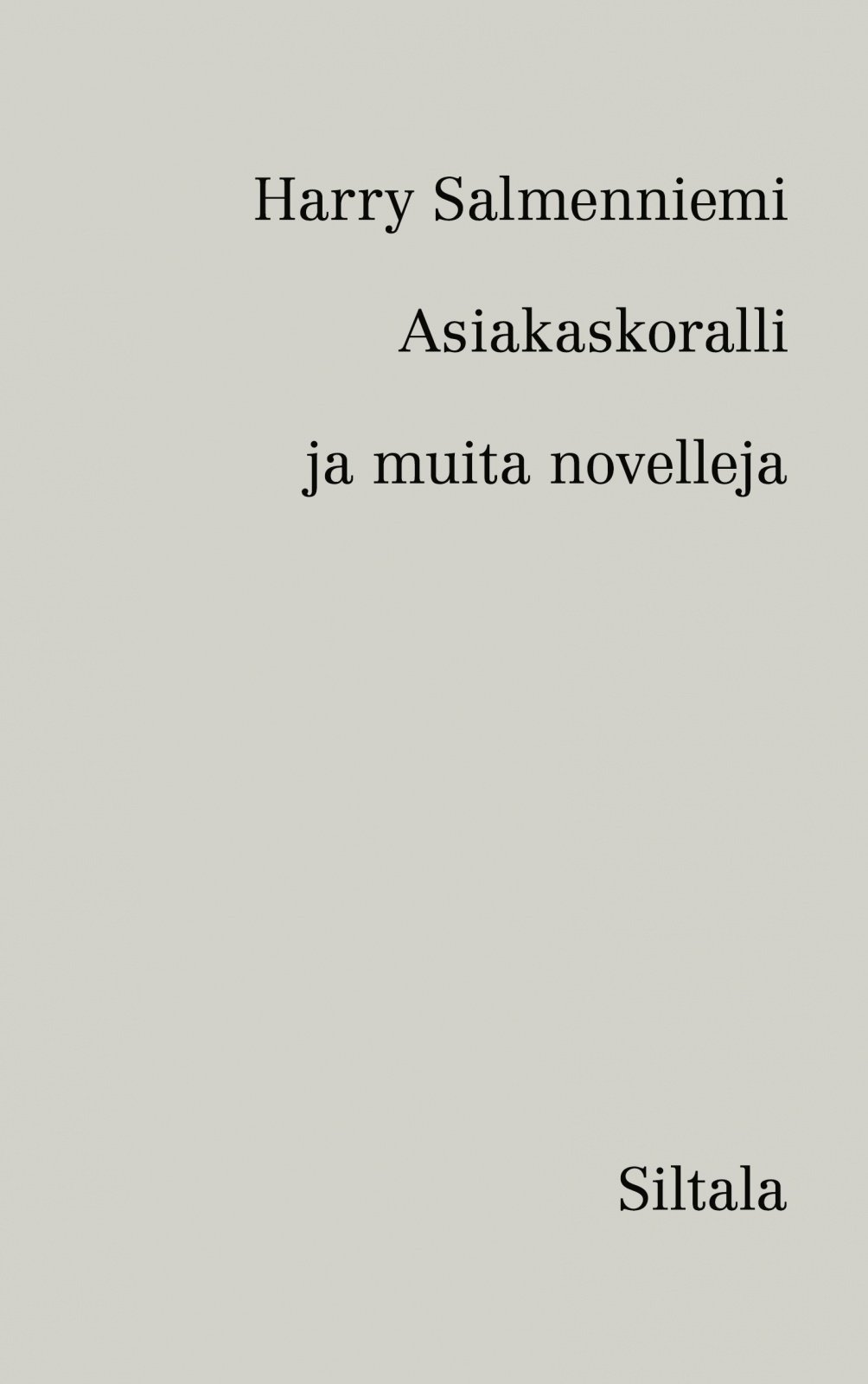 Harry Salmenniemi

Asiakaskoralli

ja muita novelleja

Siltala